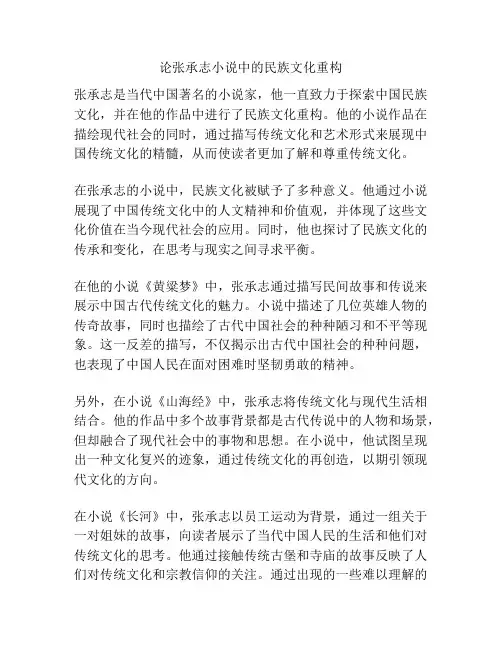 论张承志小说中的民族文化重构

张承志是当代中国著名的小说家，他一直致力于探索中国民族文化，并在他的作品中进行了民族文化重构。他的小说作品在描绘现代社会的同时，通过描写传统文化和艺术形式来展现中国传统文化的精髓，从而使读者更加了解和尊重传统文化。

在张承志的小说中，民族文化被赋予了多种意义。他通过小说展现了中国传统文化中的人文精神和价值观，并体现了这些文化价值在当今现代社会的应用。同时，他也探讨了民族文化的传承和变化，在思考与现实之间寻求平衡。

在他的小说《黄粱梦》中，张承志通过描写民间故事和传说来展示中国古代传统文化的魅力。小说中描述了几位英雄人物的传奇故事，同时也描绘了古代中国社会的种种陋习和不平等现象。这一反差的描写，不仅揭示出古代中国社会的种种问题，也表现了中国人民在面对困难时坚韧勇敢的精神。

另外，在小说《山海经》中，张承志将传统文化与现代生活相结合。他的作品中多个故事背景都是古代传说中的人物和场景，但却融合了现代社会中的事物和思想。在小说中，他试图呈现出一种文化复兴的迹象，通过传统文化的再创造，以期引领现代文化的方向。

在小说《长河》中，张承志以员工运动为背景，通过一组关于一对姐妹的故事，向读者展示了当代中国人民的生活和他们对传统文化的思考。他通过接触传统古堡和寺庙的故事反映了人们对传统文化和宗教信仰的关注。通过出现的一些难以理解的